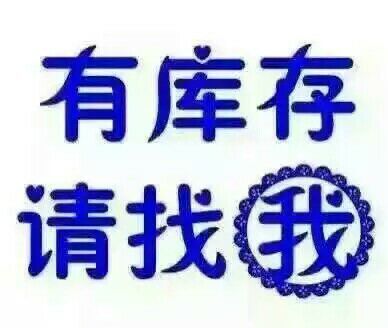 有库存
请找我